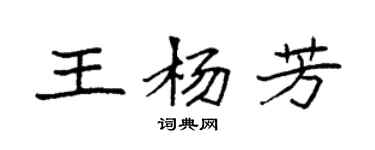 王杨芳

词典网